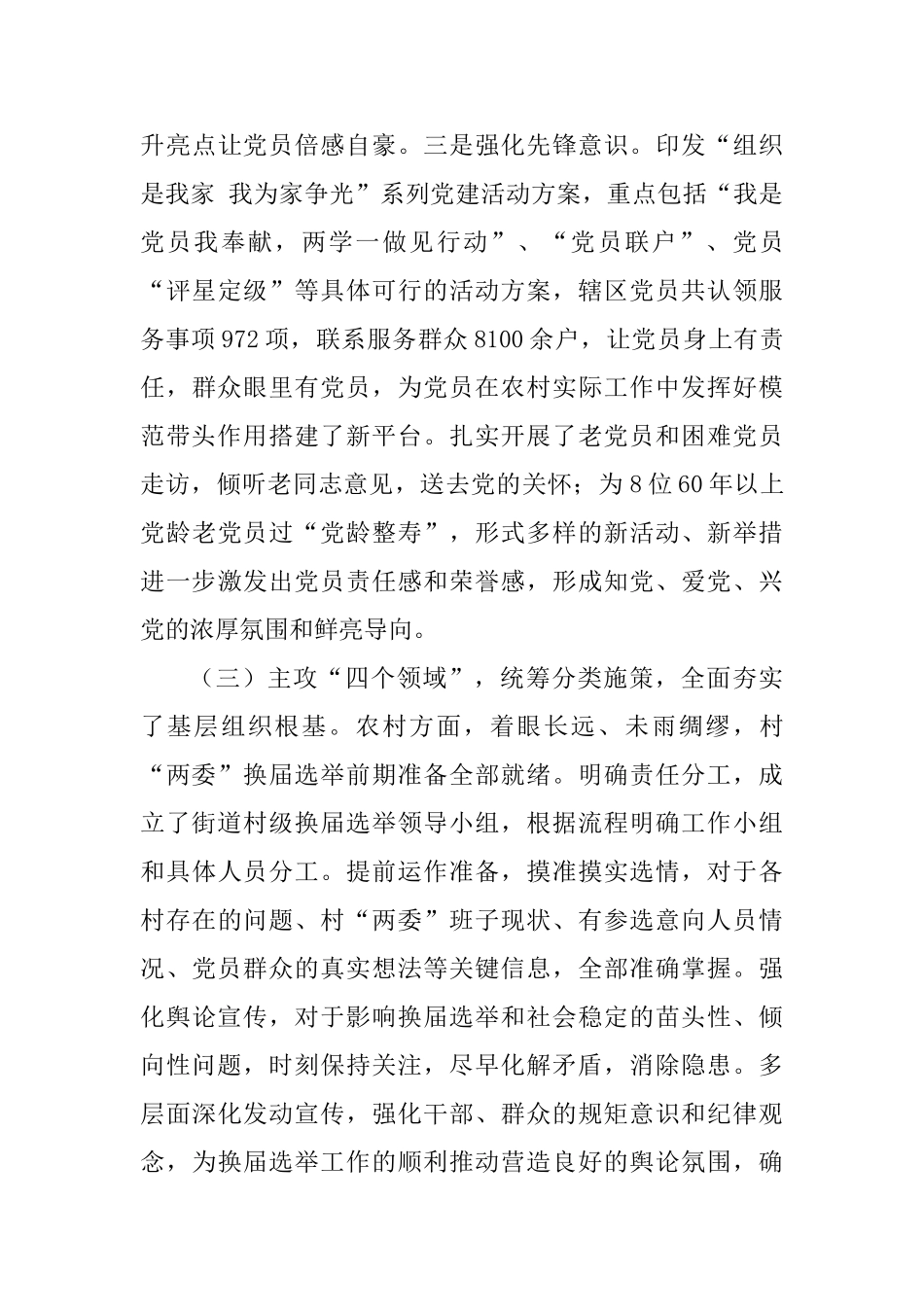 升亮点让党员倍感自豪。三是强化先锋意识。印发“组织是我家 我为家争光”系列党建活动方案，重点包括“我是党员我奉献，两学一做见行动”、“党员联户”、党员“评星定级”等具体可行的活动方案，辖区党员共认领服务事项972项，联系服务群众8100余户，让党员身上有责任，群众眼里有党员，为党员在农村实际工作中发挥好模范带头作用搭建了新平台。扎实开展了老党员和困难党员走访，倾听老同志意见，送去党的关怀；为8位60年以上党龄老党员过“党龄整寿”，形式多样的新活动、新举措进一步激发出党员责任感和荣誉感，形成知党、爱党、兴党的浓厚氛围和鲜亮导向。

（三）主攻“四个领域”，统筹分类施策，全面夯实了基层组织根基。农村方面，着眼长远、未雨绸缪，村“两委”换届选举前期准备全部就绪。明确责任分工，成立了街道村级换届选举领导小组，根据流程明确工作小组和具体人员分工。提前运作准备，摸准摸实选情，对于各村存在的问题、村“两委”班子现状、有参选意向人员情况、党员群众的真实想法等关键信息，全部准确掌握。强化舆论宣传，对于影响换届选举和社会稳定的苗头性、倾向性问题，时刻保持关注，尽早化解矛盾，消除隐患。多层面深化发动宣传，强化干部、群众的规矩意识和纪律观念，为换届选举工作的顺利推动营造良好的舆论氛围，确